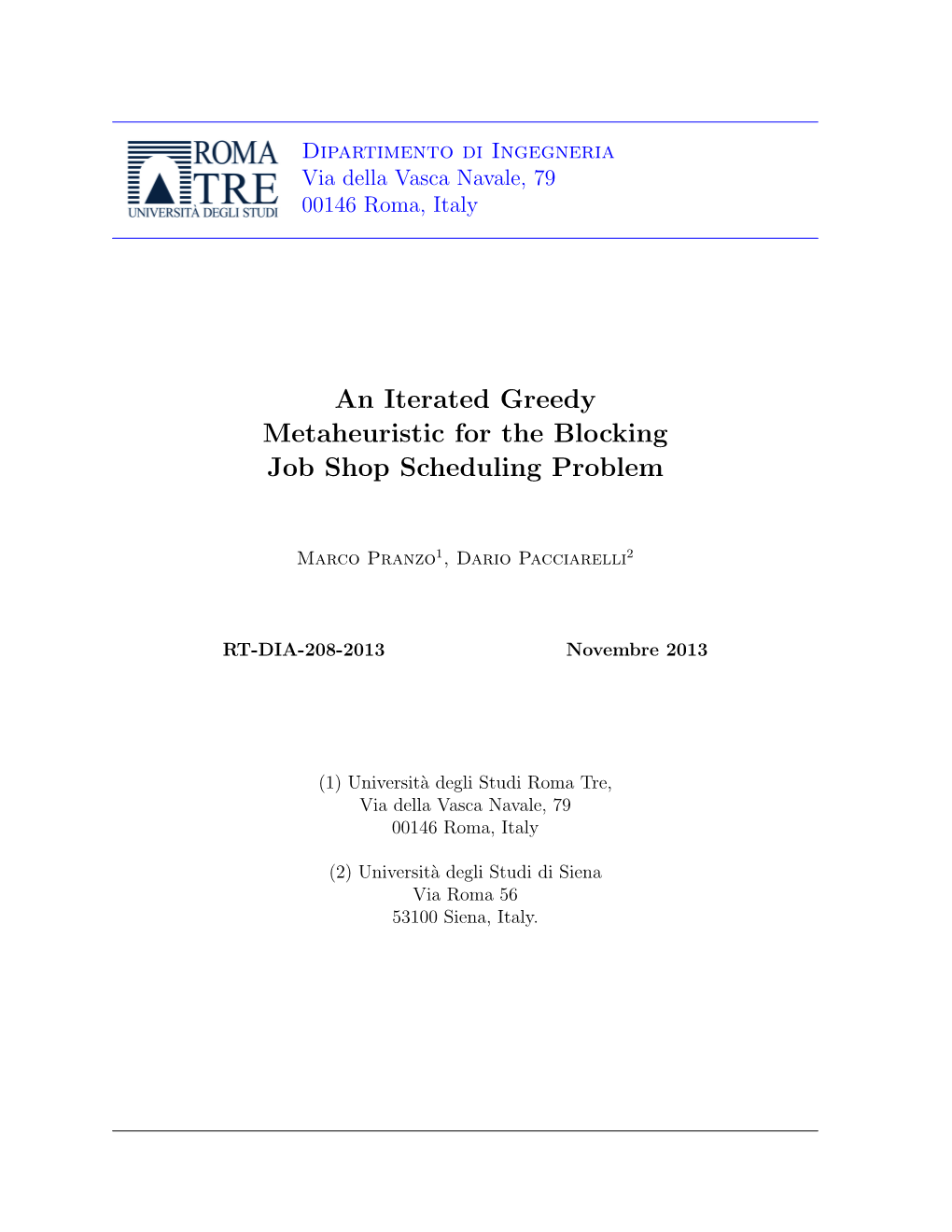 ROMA TRE
UNIVERSITÀ DEGLI STUDI

Dipartimento di Ingegneria
Via della Vasca Navale, 79
00146 Roma, Italy

An Iterated Greedy Metaheuristic for the Blocking Job Shop Scheduling Problem

Marco Pranzo$^1$, Dario Pacciarelli$^2$

RT-DIA-208-2013

Novembre 2013

(1) Università degli Studi Roma Tre,
Via della Vasca Navale, 79
00146 Roma, Italy

(2) Università degli Studi di Siena
Via Roma 56
53100 Siena, Italy.